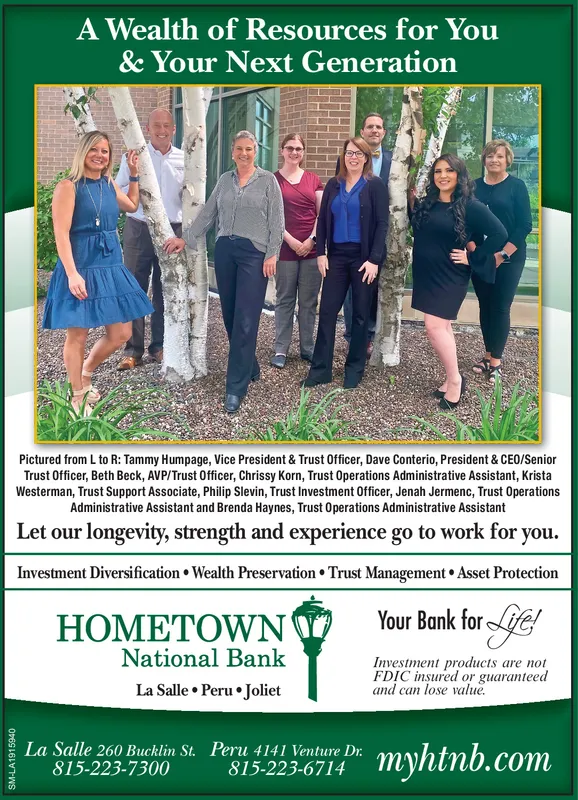 A Wealth of Resources for You & Your Next Generation

Pictured from L to R: Tammy Humpage, Vice President & Trust Officer, Dave Conterio, President & CEO/Senior Trust Officer, Beth Beck, AVP/Trust Officer, Chrissy Korn, Trust Operations Administrative Assistant, Krista Westerman, Trust Support Associate, Philip Slevin, Trust Investment Officer, Jenah Jermenc, Trust Operations Administrative Assistant and Brenda Haynes, Trust Operations Administrative Assistant

Let our longevity, strength and experience go to work for you.

Investment Diversification • Wealth Preservation • Trust Management • Asset Protection

HOMETOWN National Bank

La Salle • Peru • Joliet

Your Bank for Life!

Investment products are not FDIC insured or guaranteed and can lose value.

SM-LA1915940

La Salle 260 Bucklin St. 815-223-7300

Peru 4141 Venture Dr. 815-223-6714

myhtnb.com